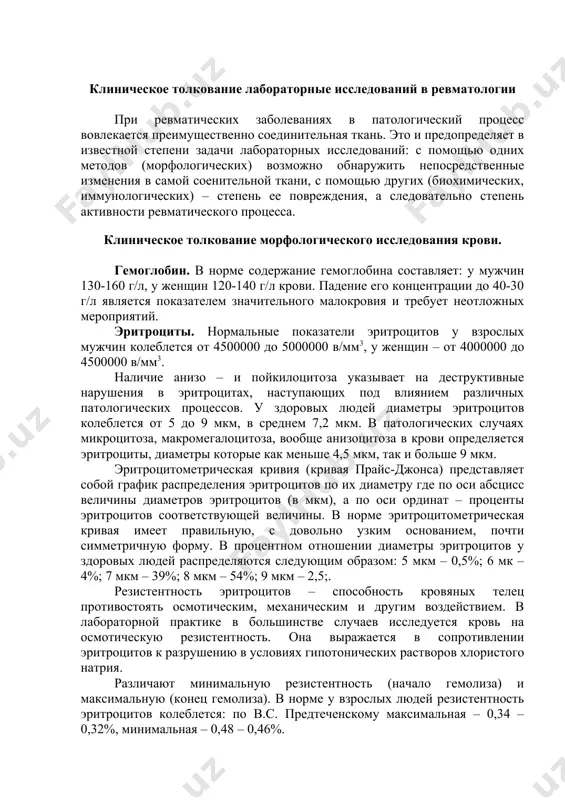 Клиническое толкование лабораторные исследований в ревматологии

При ревматических заболеваниях в патологический процесс вовлекается преимущественно соединительная ткань. Это и предопределяет в известной степени задачи лабораторных исследований: с помощью одних методов (морфологических) возможно обнаружить непосредственные изменения в самой соенительной ткани, с помощью других (биохимических, иммунологических) – степень ее повреждения, а следовательно степень активности ревматического процесса.

Клиническое толкование морфологического исследования крови.

Гемоглобин. В норме содержание гемоглобина составляет: у мужчин 130-160 г/л, у женщин 120-140 г/л крови. Падение его концентрации до 40-30 г/л является показателем значительного малокровия и требует неотложных мероприятий.

Эритроциты. Нормальные показатели эритроцитов у взрослых мужчин колеблется от 4500000 до 5000000 в/мм$^3$, у женщин – от 4000000 до 4500000 в/мм$^3$.

Наличие анизо – и пойкилоцитоза указывает на деструктивные нарушения в эритроцитах, наступающих под влиянием различных патологических процессов. У здоровых людей диаметры эритроцитов колеблется от 5 до 9 мкм, в среднем 7,2 мкм. В патологических случаях микроцитоза, макромегалоцитоза, вообще анизоцитоза в крови определяется эритроциты, диаметры которые как меньше 4,5 мкм, так и больше 9 мкм.

Эритроцитометрическая кривия (кривая Прайс-Джонса) представляет собой график распределения эритроцитов по их диаметру где по оси абсцисс величины диаметров эритроцитов (в мкм), а по оси ординат – проценты эритроцитов соответствующей величины. В норме эритроцитометрическая кривая имеет правильную, с довольно узким основанием, почти симметричную форму. В процентном отношении диаметры эритроцитов у здоровых людей распределяются следующим образом: 5 мкм – 0,5%; 6 мк – 4%; 7 мкм – 39%; 8 мкм – 54%; 9 мкм – 2,5;.

Резистентность эритроцитов – способность кровяных телец противостоять осмотическим, механическим и другим воздействием. В лабораторной практике в большинстве случаев исследуется кровь на осмотическую резистентность. Она выражается в сопротивлении эритроцитов к разрушению в условиях гипотонических растворов хлористого натрия.

Различают минимальную резистентность (начало гемолиза) и максимальную (конец гемолиза). В норме у взрослых людей резистентность эритроцитов колеблется: по В.С. Предтеченскому максимальная – 0,34 – 0,32%, минимальная – 0,48 – 0,46%.